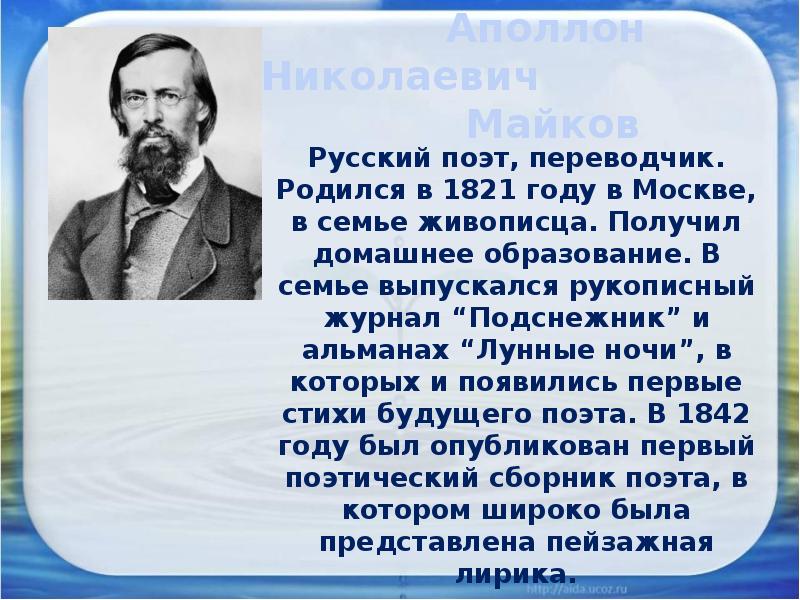 Аполлон Николаевич Майков

Русский поэт, переводчик. Родился в 1821 году в Москве, в семье живописца. Получил домашнее образование. В семье выпускался рукописный журнал “Подснежник” и альманах “Лунные ночи”, в которых и появились первые стихи будущего поэта. В 1842 году был опубликован первый поэтический сборник поэта, в котором широко была представлена пейзажная лирика.

http://aida.ucoz.ru